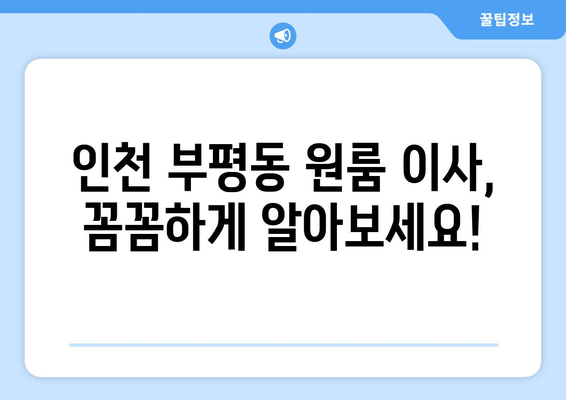 꿀팁정보

인천 부평동 원룸 이사, 꼼꼼하게 알아보세요!